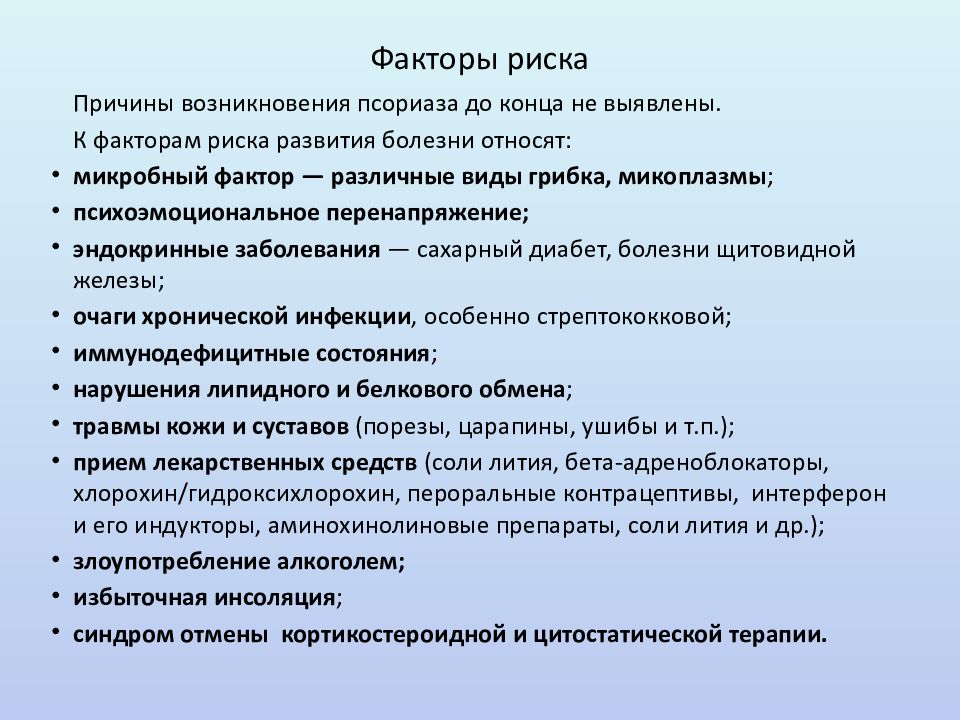 Факторы риска

Причины возникновения псориаза до конца не выявлены.

К факторам риска развития болезни относят:

• микробный фактор — различные виды грибка, микоплазмы;
• психоэмоциональное перенапряжение;
• эндокринные заболевания — сахарный диабет, болезни щитовидной железы;
• очаги хронической инфекции, особенно стрептококковой;
• иммунодефицитные состояния;
• нарушения липидного и белкового обмена;
• травмы кожи и суставов (порезы, царапины, ушибы и т.п.);
• прием лекарственных средств (соли лития, бета-адреноблокаторы, хлорохин/гидроксихлорохин, пероральные контрацептивы, интерферон и его индукторы, аминохинолиновые препараты, соли лития и др.);
• злоупотребление алкоголем;
• избыточная инсоляция;
• синдром отмены кортикостероидной и цитостатической терапии.